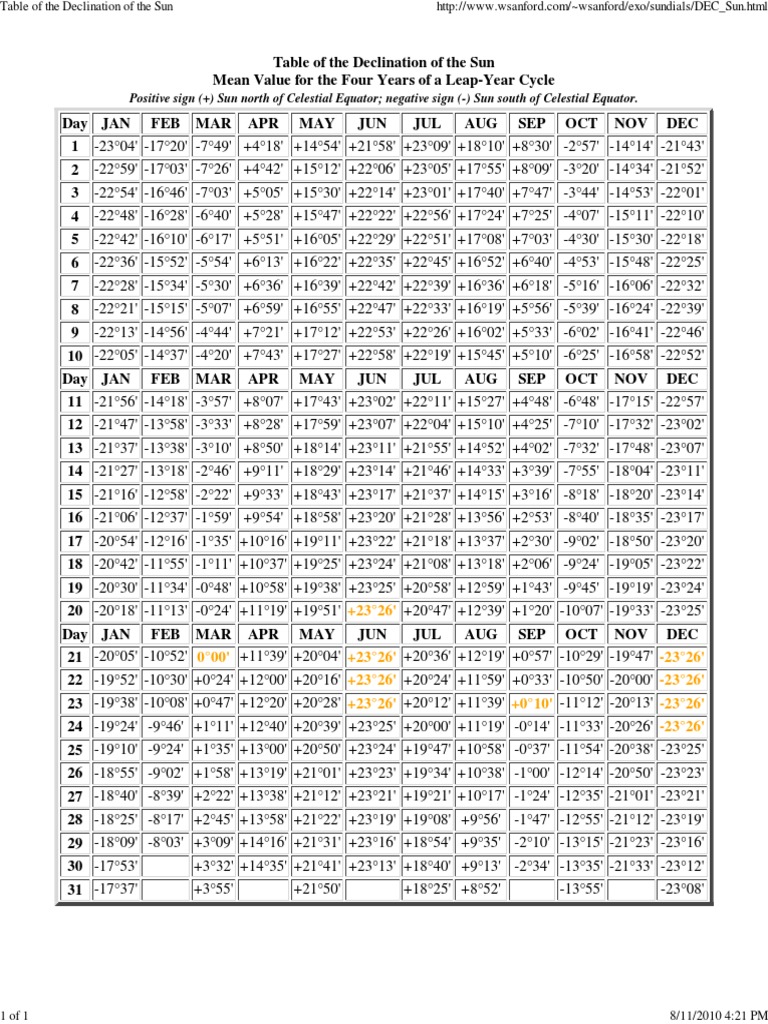 Table of the Declination of the Sun http://www.wsanford.com/~wsanford/exo/sundials/DEC_Sun.html

Table of the Declination of the Sun
Mean Value for the Four Years of a Leap-Year Cycle
Positive sign (+) Sun north of Celestial Equator; negative sign (-) Sun south of Celestial Equator.

| Day | JAN | FEB | MAR | APR | MAY | JUN | JUL | AUG | SEP | OCT | NOV | DEC |
|---|---|---|---|---|---|---|---|---|---|---|---|---|
| 1 | -23°04' | -17°20' | -7°49' | +4°18' | +14°54' | +21°58' | +23°09' | +18°10' | +8°30' | -2°57' | -14°14' | -21°43' |
| 2 | -22°59' | -17°03' | -7°26' | +4°42' | +15°12' | +22°06' | +23°05' | +17°55' | +8°09' | -3°20' | -14°34' | -21°52' |
| 3 | -22°54' | -16°46' | -7°03' | +5°05' | +15°30' | +22°14' | +23°01' | +17°40' | +7°47' | -3°44' | -14°53' | -22°01' |
| 4 | -22°48' | -16°28' | -6°40' | +5°28' | +15°47' | +22°22' | +22°56' | +17°24' | +7°25' | -4°07' | -15°11' | -22°10' |
| 5 | -22°42' | -16°10' | -6°17' | +5°51' | +16°05' | +22°29' | +22°51' | +17°08' | +7°03' | -4°30' | -15°30' | -22°18' |
| 6 | -22°36' | -15°52' | -5°54' | +6°13' | +16°22' | +22°35' | +22°45' | +16°52' | +6°40' | -4°53' | -15°48' | -22°25' |
| 7 | -22°28' | -15°34' | -5°30' | +6°36' | +16°39' | +22°42' | +22°39' | +16°36' | +6°18' | -5°16' | -16°06' | -22°32' |
| 8 | -22°21' | -15°15' | -5°07' | +6°59' | +16°55' | +22°47' | +22°33' | +16°19' | +5°56' | -5°39' | -16°24' | -22°39' |
| 9 | -22°13' | -14°56' | -4°44' | +7°21' | +17°12' | +22°53' | +22°26' | +16°02' | +5°33' | -6°02' | -16°41' | -22°46' |
| 10 | -22°05' | -14°37' | -4°20' | +7°43' | +17°27' | +22°58' | +22°19' | +15°45' | +5°10' | -6°25' | -16°58' | -22°52' |
| Day | JAN | FEB | MAR | APR | MAY | JUN | JUL | AUG | SEP | OCT | NOV | DEC |
| 11 | -21°56' | -14°18' | -3°57' | +8°07' | +17°43' | +23°02' | +22°11' | +15°27' | +4°48' | -6°48' | -17°15' | -22°57' |
| 12 | -21°47' | -13°58' | -3°33' | +8°28' | +17°59' | +23°07' | +22°04' | +15°10' | +4°25' | -7°10' | -17°32' | -23°02' |
| 13 | -21°37' | -13°38' | -3°10' | +8°50' | +18°14' | +23°11' | +21°55' | +14°52' | +4°02' | -7°32' | -17°48' | -23°07' |
| 14 | -21°27' | -13°18' | -2°46' | +9°11' | +18°29' | +23°14' | +21°46' | +14°33' | +3°39' | -7°55' | -18°04' | -23°11' |
| 15 | -21°16' | -12°58' | -2°22' | +9°33' | +18°43' | +23°17' | +21°37' | +14°15' | +3°16' | -8°18' | -18°20' | -23°14' |
| 16 | -21°06' | -12°37' | -1°59' | +9°54' | +18°58' | +23°20' | +21°28' | +13°56' | +2°53' | -8°40' | -18°35' | -23°17' |
| 17 | -20°54' | -12°16' | -1°35' | +10°16' | +19°11' | +23°22' | +21°18' | +13°37' | +2°30' | -9°02' | -18°50' | -23°20' |
| 18 | -20°42' | -11°55' | -1°11' | +10°37' | +19°25' | +23°24' | +21°08' | +13°18' | +2°06' | -9°24' | -19°05' | -23°22' |
| 19 | -20°30' | -11°34' | -0°48' | +10°58' | +19°38' | +23°25' | +20°58' | +12°59' | +1°43' | -9°45' | -19°19' | -23°24' |
| 20 | -20°18' | -11°13' | -0°24' | +11°19' | +19°51' | +23°26' | +20°47' | +12°39' | +1°20' | -10°07' | -19°33' | -23°25' |
| Day | JAN | FEB | MAR | APR | MAY | JUN | JUL | AUG | SEP | OCT | NOV | DEC |
| 21 | -20°05' | -10°52' | 0°00' | +11°39' | +20°04' | +23°26' | +20°36' | +12°19' | +0°57' | -10°29' | -19°47' | -23°26' |
| 22 | -19°52' | -10°30' | +0°24' | +12°00' | +20°16' | +23°26' | +20°24' | +11°59' | +0°33' | -10°50' | -20°00' | -23°26' |
| 23 | -19°38' | -10°08' | +0°47' | +12°20' | +20°28' | +23°26' | +20°12' | +11°39' | +0°10' | -11°12' | -20°13' | -23°26' |
| 24 | -19°24' | -9°46' | +1°11' | +12°40' | +20°39' | +23°25' | +20°00' | +11°19' | -0°14' | -11°33' | -20°26' | -23°26' |
| 25 | -19°10' | -9°24' | +1°35' | +13°00' | +20°50' | +23°24' | +19°47' | +10°58' | -0°37' | -11°54' | -20°38' | -23°25' |
| 26 | -18°55' | -9°02' | +1°58' | +13°19' | +21°01' | +23°23' | +19°34' | +10°38' | -1°00' | -12°14' | -20°50' | -23°23' |
| 27 | -18°40' | -8°39' | +2°22' | +13°38' | +21°12' | +23°21' | +19°21' | +10°17' | -1°24' | -12°35' | -21°01' | -23°21' |
| 28 | -18°25' | -8°17' | +2°45' | +13°58' | +21°22' | +23°19' | +19°08' | +9°56' | -1°47' | -12°55' | -21°12' | -23°19' |
| 29 | -18°09' | -8°03' | +3°09' | +14°16' | +21°31' | +23°16' | +18°54' | +9°35' | -2°10' | -13°15' | -21°23' | -23°16' |
| 30 | -17°53' | | +3°32' | +14°35' | +21°41' | +23°13' | +18°40' | +9°13' | -2°34' | -13°35' | -21°33' | -23°12' |
| 31 | -17°37' | | +3°55' | | +21°50' | | +18°25' | +8°52' | | -13°55' | | -23°08' |

1 of 1 8/11/2010 4:21 PM